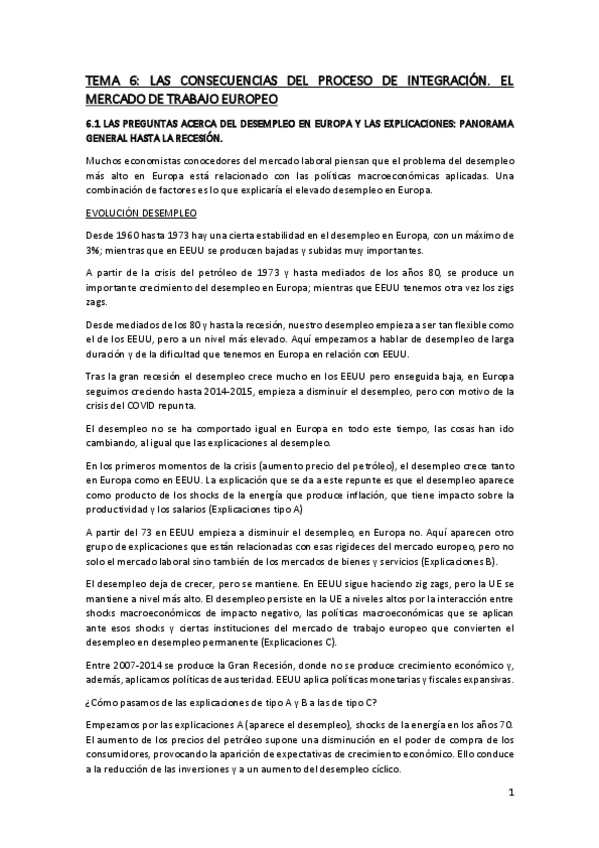 TEMA 6: LAS CONSECUENCIAS DEL PROCESO DE INTEGRACIÓN. EL MERCADO DE TRABAJO EUROPEO

6.1 LAS PREGUNTAS ACERCA DEL DESEMPLEO EN EUROPA Y LAS EXPLICACIONES: PANORAMA GENERAL HASTA LA RECESIÓN.

Muchos economistas conocedores del mercado laboral piensan que el problema del desempleo más alto en Europa está relacionado con las políticas macroeconómicas aplicadas. Una combinación de factores es lo que explicaría el elevado desempleo en Europa.

EVOLUCIÓN DESEMPLEO

Desde 1960 hasta 1973 hay una cierta estabilidad en el desempleo en Europa, con un máximo de 3%; mientras que en EEUU se producen bajadas y subidas muy importantes.

A partir de la crisis del petróleo de 1973 y hasta mediados de los años 80, se produce un importante crecimiento del desempleo en Europa; mientras que EEUU tenemos otra vez los zigs zags.

Desde mediados de los 80 y hasta la recesión, nuestro desempleo empieza a ser tan flexible como el de los EEUU, pero a un nivel más elevado. Aquí empezamos a hablar de desempleo de larga duración y de la dificultad que tenemos en Europa en relación con EEUU.

Tras la gran recesión el desempleo crece mucho en los EEUU pero enseguida baja, en Europa seguimos creciendo hasta 2014-2015, empieza a disminuir el desempleo, pero con motivo de la crisis del COVID repunta.

El desempleo no se ha comportado igual en Europa en todo este tiempo, las cosas han ido cambiando, al igual que las explicaciones al desempleo.

En los primeros momentos de la crisis (aumento precio del petróleo), el desempleo crece tanto en Europa como en EEUU. La explicación que se da a este repunte es que el desempleo aparece como producto de los shocks de la energía que produce inflación, que tiene impacto sobre la productividad y los salarios (Explicaciones tipo A)

A partir del 73 en EEUU empieza a disminuir el desempleo, en Europa no. Aquí aparecen otro grupo de explicaciones que están relacionadas con esas rigideces del mercado europeo, pero no solo el mercado laboral sino también de los mercados de bienes y servicios (Explicaciones B).

El desempleo deja de crecer, pero se mantiene. En EEUU sigue haciendo zig zags, pero la UE se mantiene a nivel más alto. El desempleo persiste en la UE a niveles altos por la interacción entre shocks macroeconómicos de impacto negativo, las políticas macroeconómicas que se aplican ante esos shocks y ciertas instituciones del mercado de trabajo europeo que convierten el desempleo en desempleo permanente (Explicaciones C).

Entre 2007-2014 se produce la Gran Recesión, donde no se produce crecimiento económico y, además, aplicamos políticas de austeridad. EEUU aplica políticas monetarias y fiscales expansivas.

¿Cómo pasamos de las explicaciones de tipo A y B a las de tipo C?

Empezamos por las explicaciones A (aparece el desempleo), shocks de la energía en los años 70. El aumento de los precios del petróleo supone una disminución en el poder de compra de los consumidores, provocando la aparición de expectativas de crecimiento económico. Ello conduce a la reducción de las inversiones y a un aumento del desempleo cíclico.

1